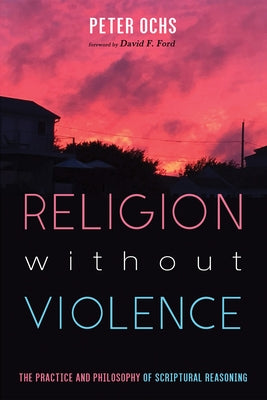 PETER OCHS
foreword by David F. Ford

RELIGION
without
VIOLENCE

THE PRACTICE AND PHILOSOPHY OF SCRIPTURAL REASONING